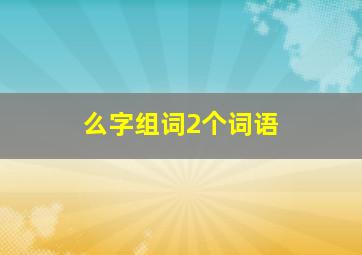 么字组词2个词语